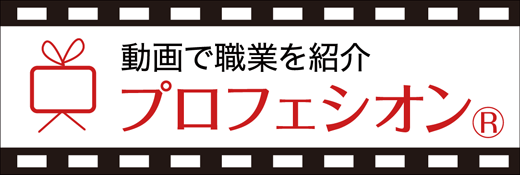 動画で職業を紹介
プロフェシオン®